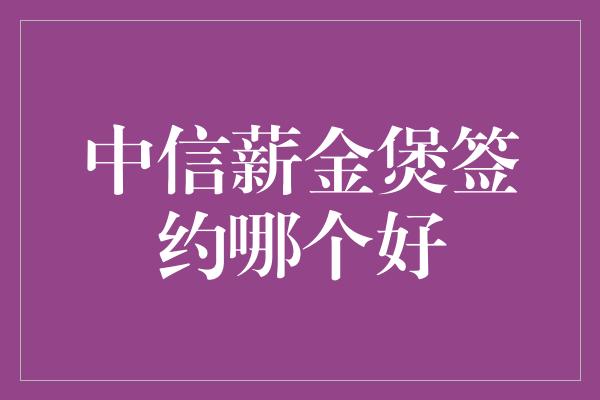 中信薪金煲签约哪个好